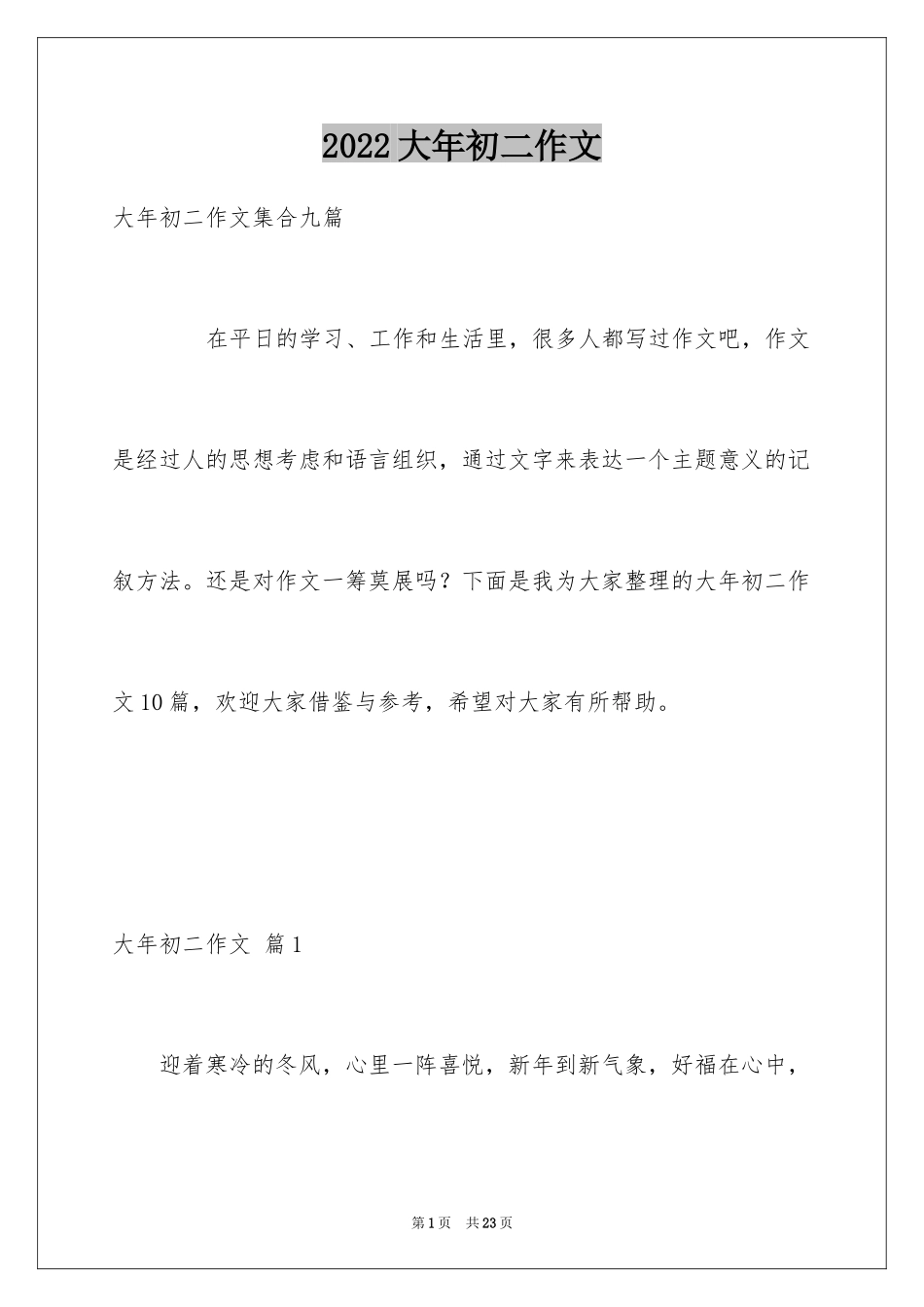 2022大年初二作文

大年初二作文集合九篇

在平日的学习、工作和生活里，很多人都写过作文吧，作文是经过人的思想考虑和语言组织，通过文字来表达一个主题意义的记叙方法。还是对作文一筹莫展吗？下面是我为大家整理的大年初二作文10篇，欢迎大家借鉴与参考，希望对大家有所帮助。

大年初二作文 篇1

迎着寒冷的冬风，心里一阵喜悦，新年到新气象，好福在心中，

第1页 共23页